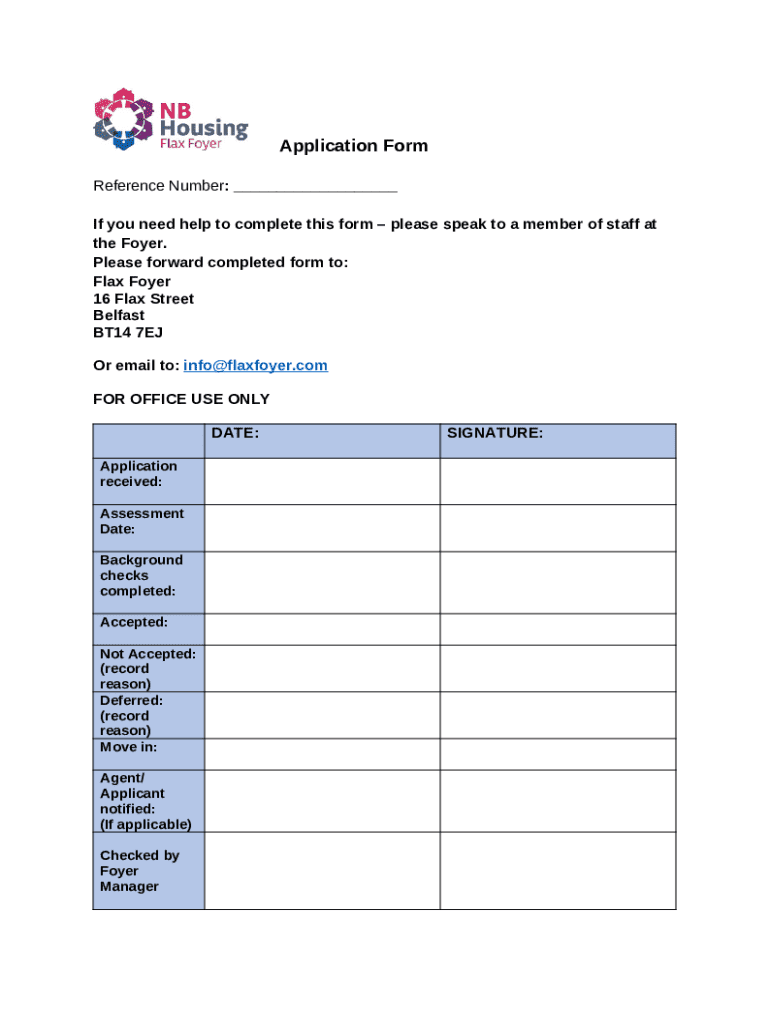 NB Housing
Flax Foyer

Application Form

Reference Number: ___________________

If you need help to complete this form – please speak to a member of staff at the Foyer.
Please forward completed form to:
Flax Foyer
16 Flax Street
Belfast
BT14 7EJ

Or email to: info@flaxfoyer.com

FOR OFFICE USE ONLY

| | DATE: | SIGNATURE: |
|---|---|---|
| Application received: | | |
| Assessment Date: | | |
| Background checks completed: | | |
| Accepted: | | |
| Not Accepted: (record reason) | | |
| Deferred: (record reason) | | |
| Move in: | | |
| Agent/ Applicant notified: (If applicable) | | |
| Checked by Foyer Manager | | |